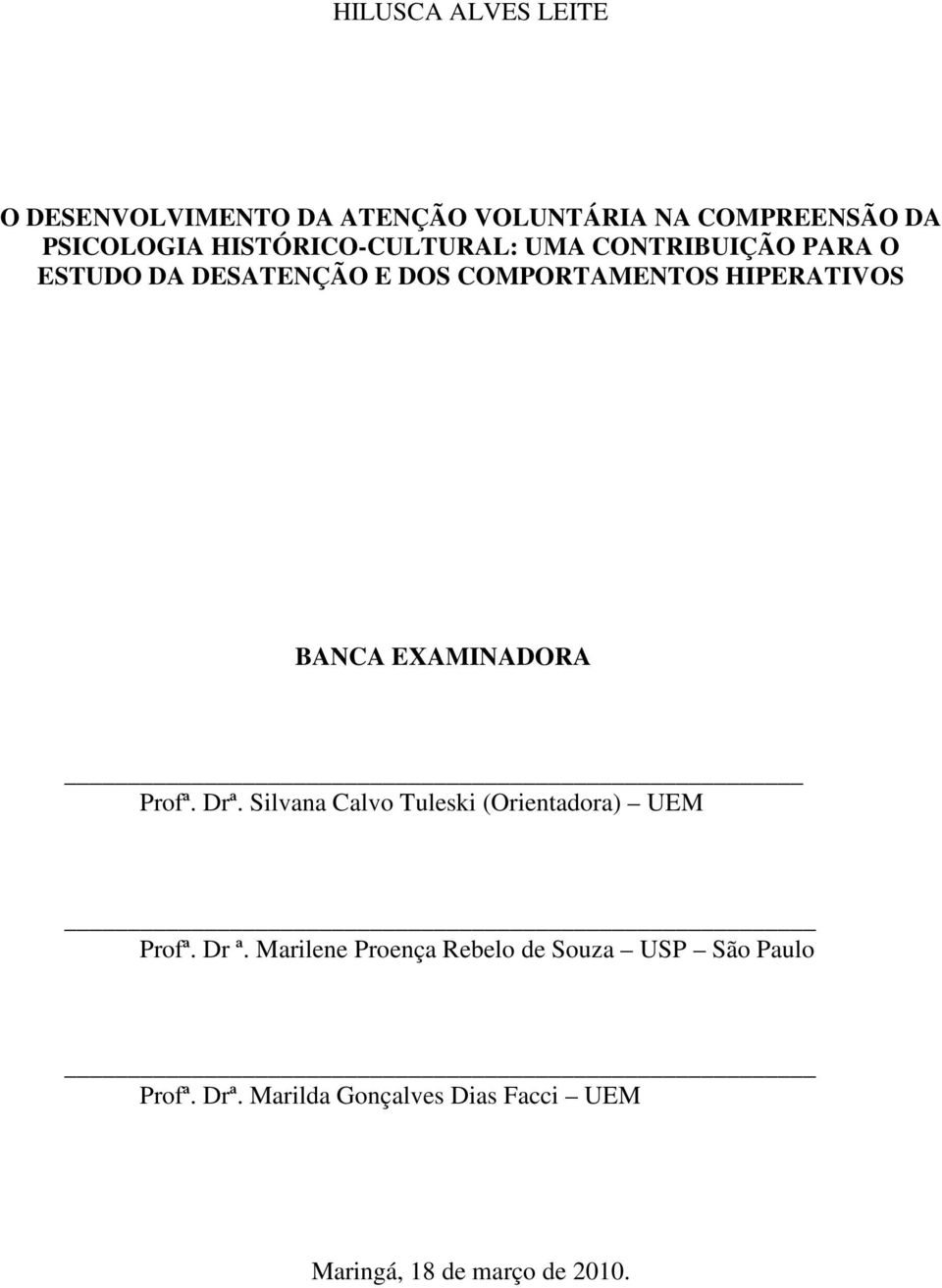 HILUSCA ALVES LEITE

O DESENVOLVIMENTO DA ATENÇÃO VOLUNTÁRIA NA COMPREENSÃO DA PSICOLOGIA HISTÓRICO-CULTURAL: UMA CONTRIBUIÇÃO PARA O ESTUDO DA DESATENÇÃO E DOS COMPORTAMENTOS HIPERATIVOS

BANCA EXAMINADORA

Profª. Drª. Silvana Calvo Tuleski (Orientadora) – UEM

Profª. Dr ª. Marilene Proença Rebelo de Souza – USP – São Paulo

Profª. Drª. Marilda Gonçalves Dias Facci – UEM

Maringá, 18 de março de 2010.